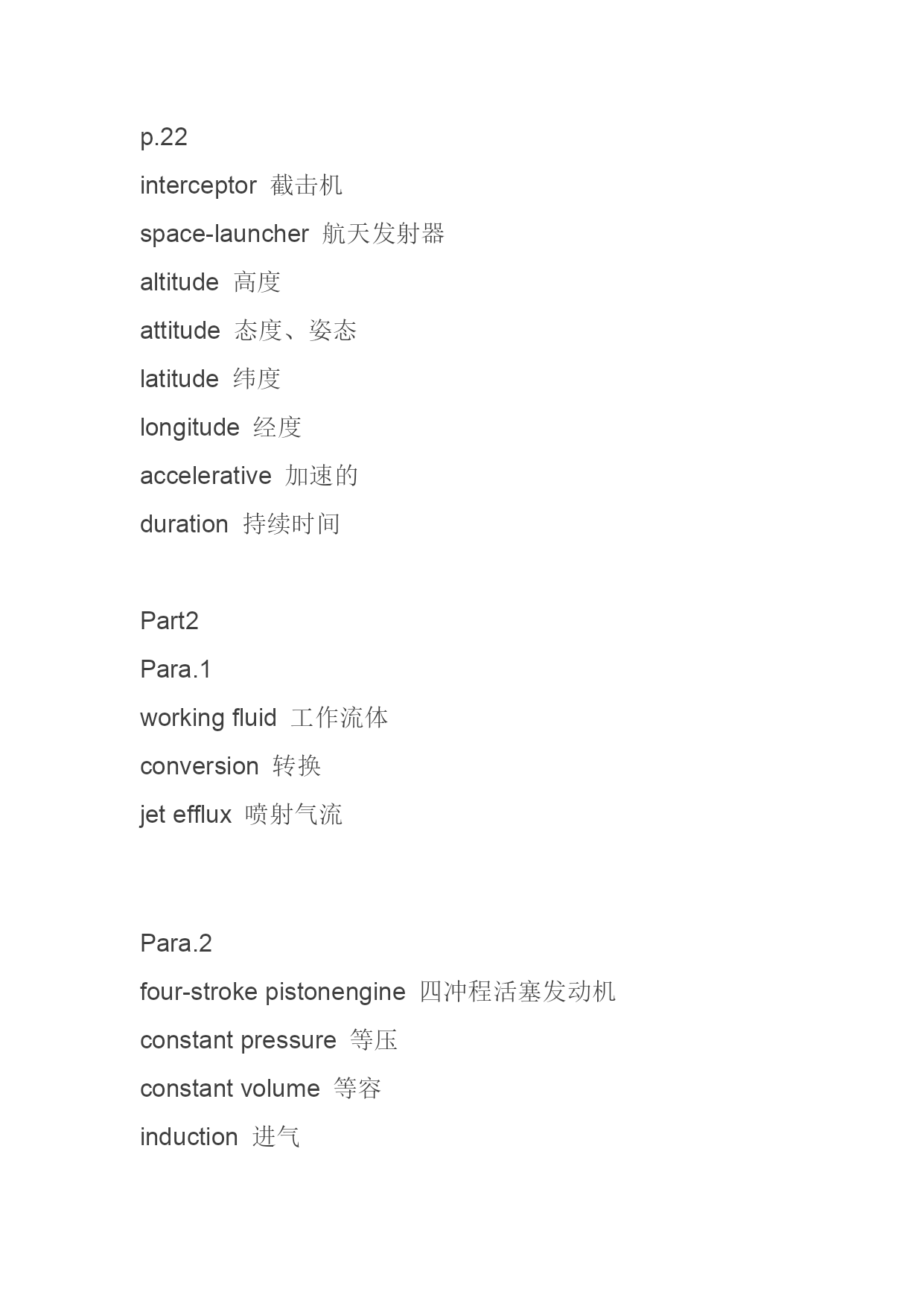 p.22

interceptor 截击机

space-launcher 航天发射器

altitude 高度

attitude 态度、姿态

latitude 纬度

longitude 经度

accelerative 加速的

duration 持续时间

Part2

Para.1

working fluid 工作流体

conversion 转换

jet efflux 喷射气流

Para.2

four-stroke pistonengine 四冲程活塞发动机

constant pressure 等压

constant volume 等容

induction 进气